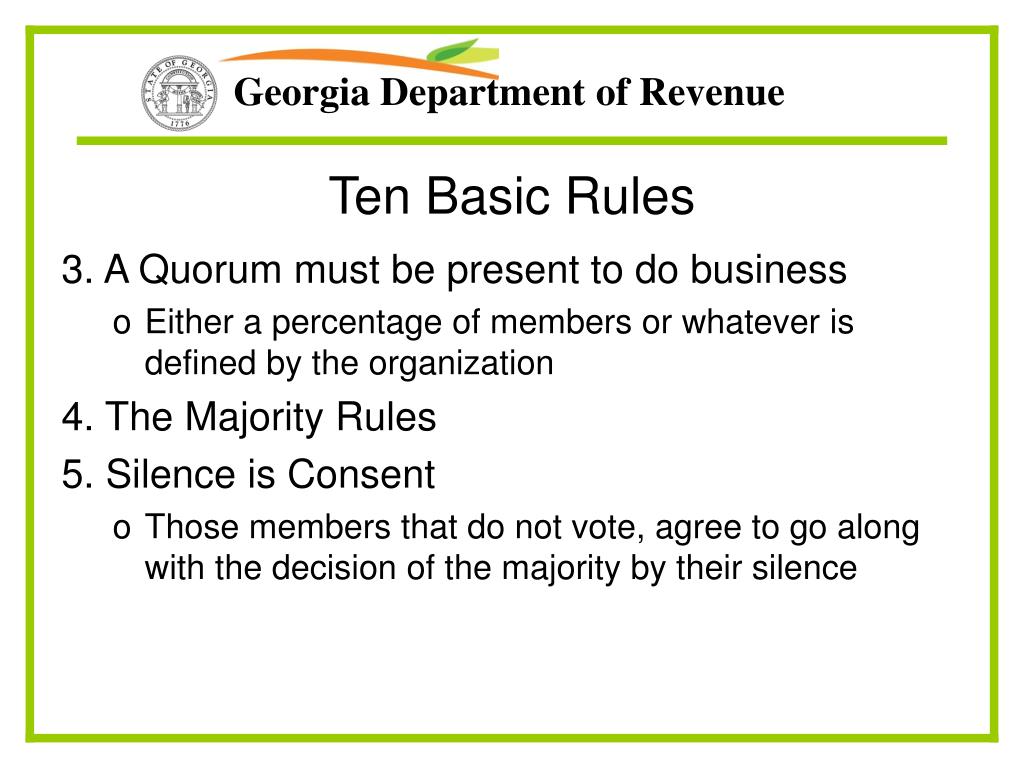 STATE OF GEORGIA 1776

Georgia Department of Revenue

Ten Basic Rules

3. A Quorum must be present to do business

o Either a percentage of members or whatever is defined by the organization

4. The Majority Rules

5. Silence is Consent

o Those members that do not vote, agree to go along with the decision of the majority by their silence